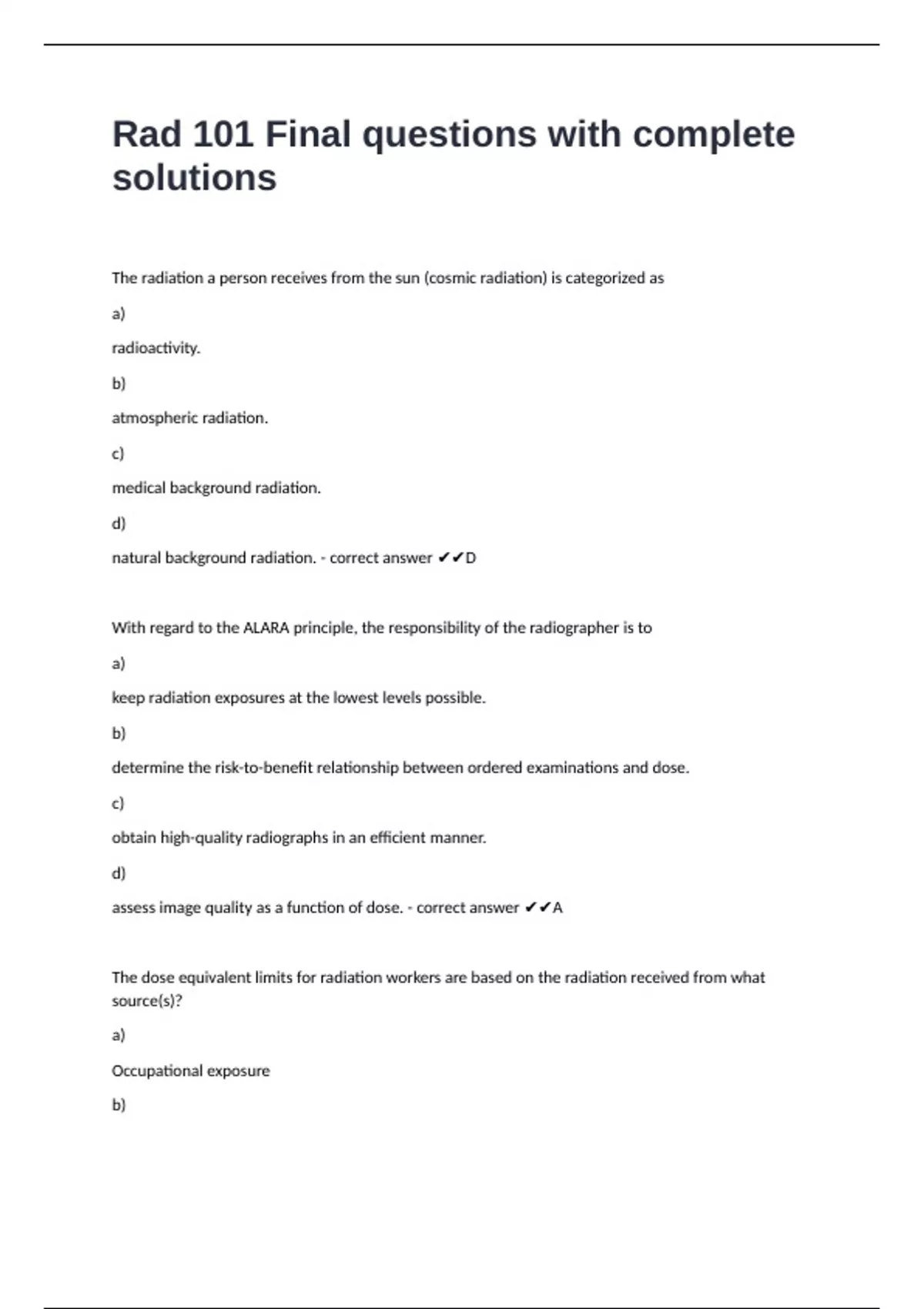 Rad 101 Final questions with complete solutions

The radiation a person receives from the sun (cosmic radiation) is categorized as

a)

radioactivity.

b)

atmospheric radiation.

c)

medical background radiation.

d)

natural background radiation. - correct answer ✔✔D

With regard to the ALARA principle, the responsibility of the radiographer is to

a)

keep radiation exposures at the lowest levels possible.

b)

determine the risk-to-benefit relationship between ordered examinations and dose.

c)

obtain high-quality radiographs in an efficient manner.

d)

assess image quality as a function of dose. - correct answer ✔✔A

The dose equivalent limits for radiation workers are based on the radiation received from what source(s)?

a)

Occupational exposure

b)